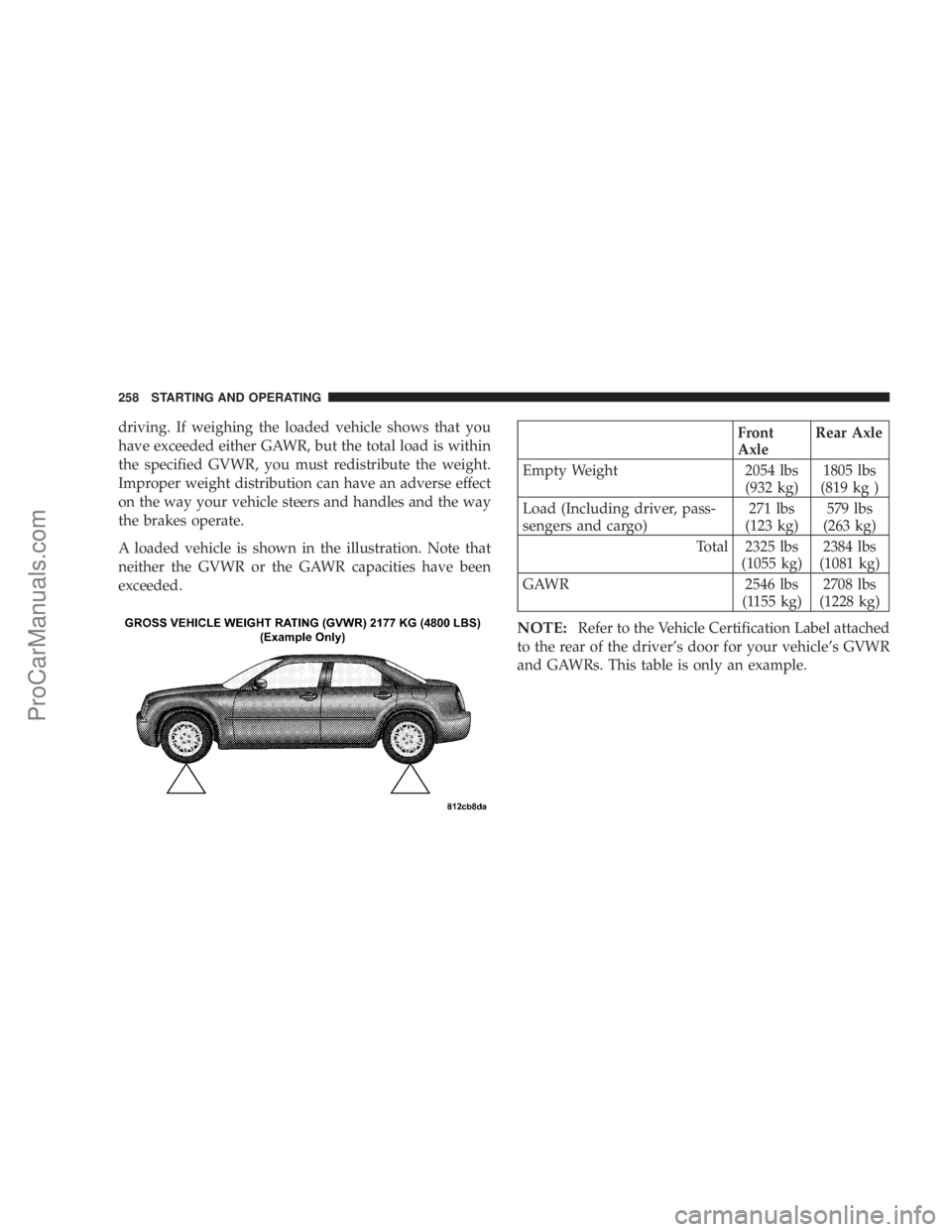 258 STARTING AND OPERATING

driving. If weighing the loaded vehicle shows that you have exceeded either GAWR, but the total load is within the specified GVWR, you must redistribute the weight. Improper weight distribution can have an adverse effect on the way your vehicle steers and handles and the way the brakes operate.

A loaded vehicle is shown in the illustration. Note that neither the GVWR or the GAWR capacities have been exceeded.

GROSS VEHICLE WEIGHT RATING (GVWR) 2177 KG (4800 LBS) (Example Only)

812cb8da

| | Front Axle | Rear Axle |
|---|---|---|
| Empty Weight | 2054 lbs (932 kg) | 1805 lbs (819 kg ) |
| Load (Including driver, passengers and cargo) | 271 lbs (123 kg) | 579 lbs (263 kg) |
| Total | 2325 lbs (1055 kg) | 2384 lbs (1081 kg) |
| GAWR | 2546 lbs (1155 kg) | 2708 lbs (1228 kg) |

NOTE: Refer to the Vehicle Certification Label attached to the rear of the driver's door for your vehicle's GVWR and GAWRs. This table is only an example.

ProCarManuals.com

carmanualsonline.info